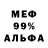 МЕФ
99%
АЛЬФА